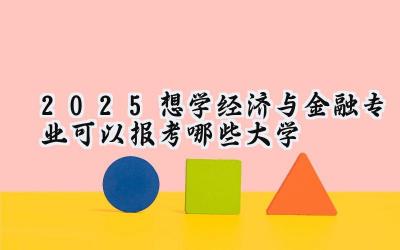 2025 想学经济与金融专业可以报考哪些大学